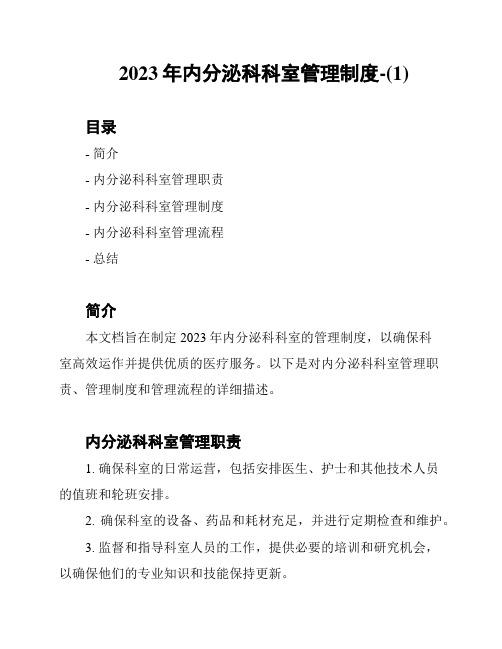 2023 年内分泌科科室管理制度-(1)

目录

- 简介
- 内分泌科科室管理职责
- 内分泌科科室管理制度
- 内分泌科科室管理流程
- 总结

简介

本文档旨在制定 2023 年内分泌科科室的管理制度，以确保科室高效运作并提供优质的医疗服务。以下是对内分泌科科室管理职责、管理制度和管理流程的详细描述。

内分泌科科室管理职责

1. 确保科室的日常运营，包括安排医生、护士和其他技术人员的值班和轮班安排。

2. 确保科室的设备、药品和耗材充足，并进行定期检查和维护。

3. 监督和指导科室人员的工作，提供必要的培训和研究机会，以确保他们的专业知识和技能保持更新。